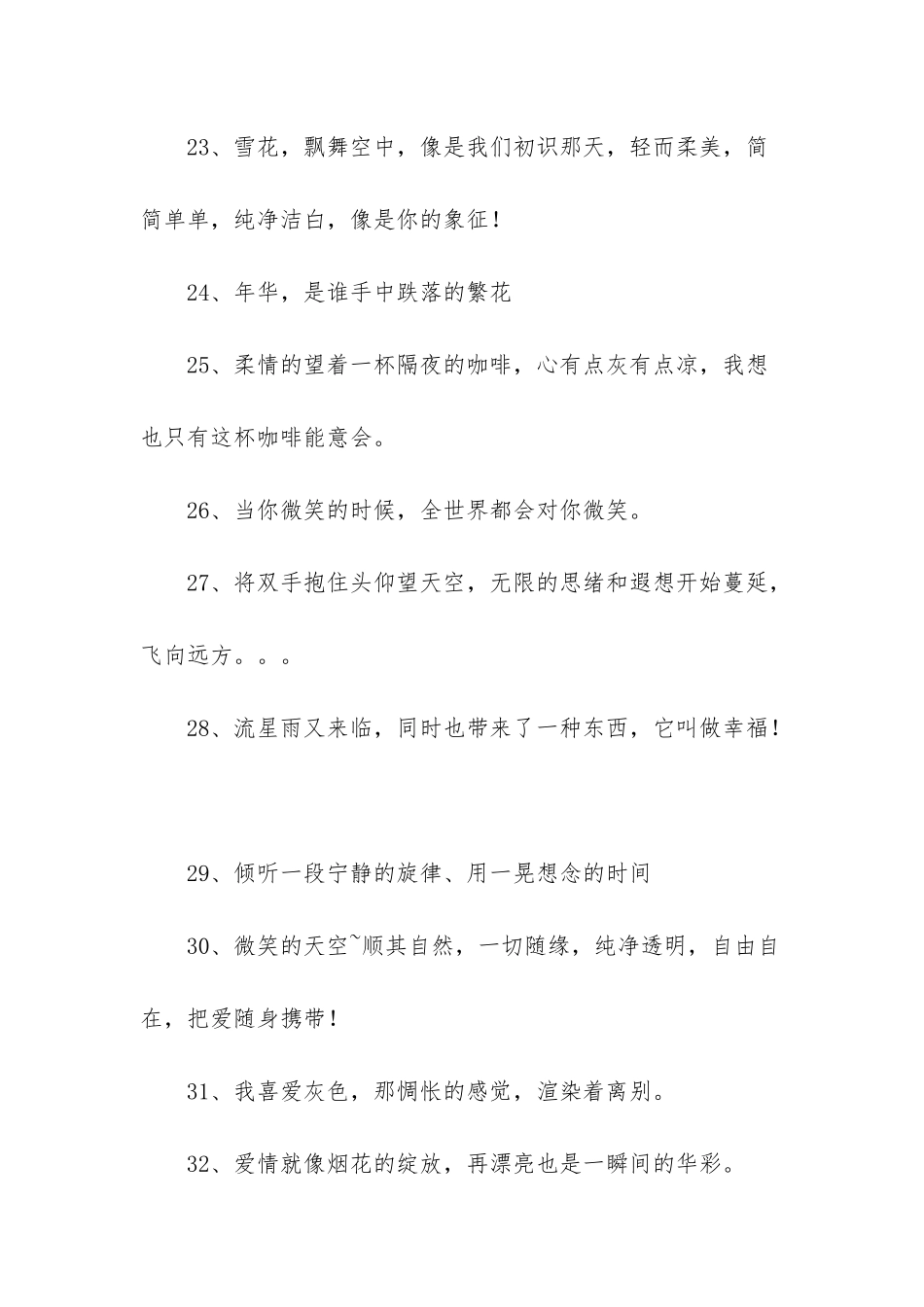 23、雪花，飘舞空中，像是我们初识那天，轻而柔美，简简单单，纯净洁白，像是你的象征！

24、年华，是谁手中跌落的繁花

25、柔情的望着一杯隔夜的咖啡，心有点灰有点凉，我想也只有这杯咖啡能意会。

26、当你微笑的时候，全世界都会对你微笑。

27、将双手抱住头仰望天空，无限的思绪和遐想开始蔓延，飞向远方。。。

28、流星雨又来临，同时也带来了一种东西，它叫做幸福！

29、倾听一段宁静的旋律、用一晃想念的时间

30、微笑的天空~顺其自然，一切随缘，纯净透明，自由自在，把爱随身携带！

31、我喜爱灰色，那惆怅的感觉，渲染着离别。

32、爱情就像烟花的绽放，再漂亮也是一瞬间的华彩。